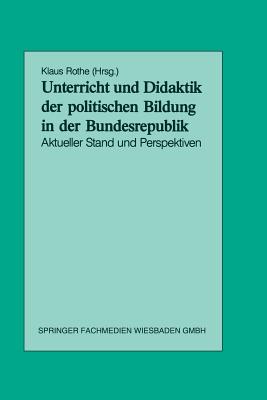 Klaus Rothe (Hrsg.)

Unterricht und Didaktik der politischen Bildung in der Bundesrepublik

Aktueller Stand und Perspektiven

SPRINGER FACHMEDIEN WIESBADEN GMBH